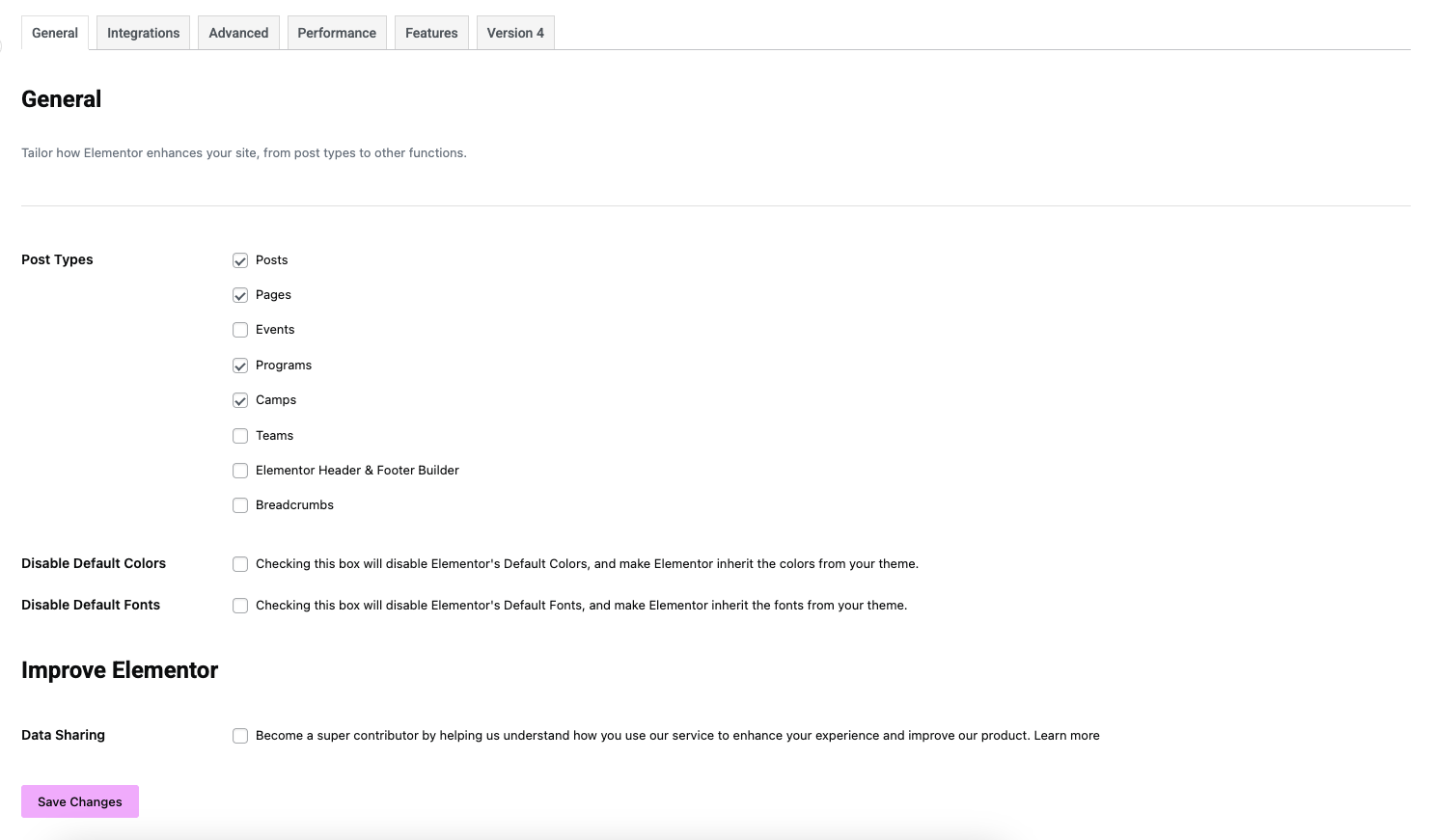 General Integrations Advanced Performance Features Version 4

General

Tailor how Elementor enhances your site, from post types to other functions.

Post Types
Posts
Pages
Events
Programs
Camps
Teams
Elementor Header & Footer Builder
Breadcrumbs

Disable Default Colors
Checking this box will disable Elementor's Default Colors, and make Elementor inherit the colors from your theme.

Disable Default Fonts
Checking this box will disable Elementor's Default Fonts, and make Elementor inherit the fonts from your theme.

Improve Elementor

Data Sharing
Become a super contributor by helping us understand how you use our service to enhance your experience and improve our product. Learn more

Save Changes